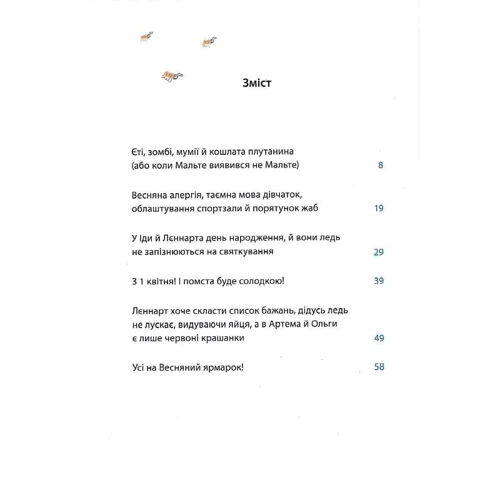 Зміст

Єті, зомбі, мумії й кошлата плутанина (або коли Мальте виявився не Мальте) 8

Весняна алергія, таємна мова дівчаток, облаштування спортзали й порятунок жаб 19

У Іди й Леннарта день народження, й вони ледь не запізнюються на святкування 29

З 1 квітня! І помста буде солодкою! 39

Леннарт хоче скласти список бажань, дідусь ледь не лускає, видуваючи яйця, а в Артема й Ольги є лише червоні крашанки 49

Усі на Весняний ярмарок! 58